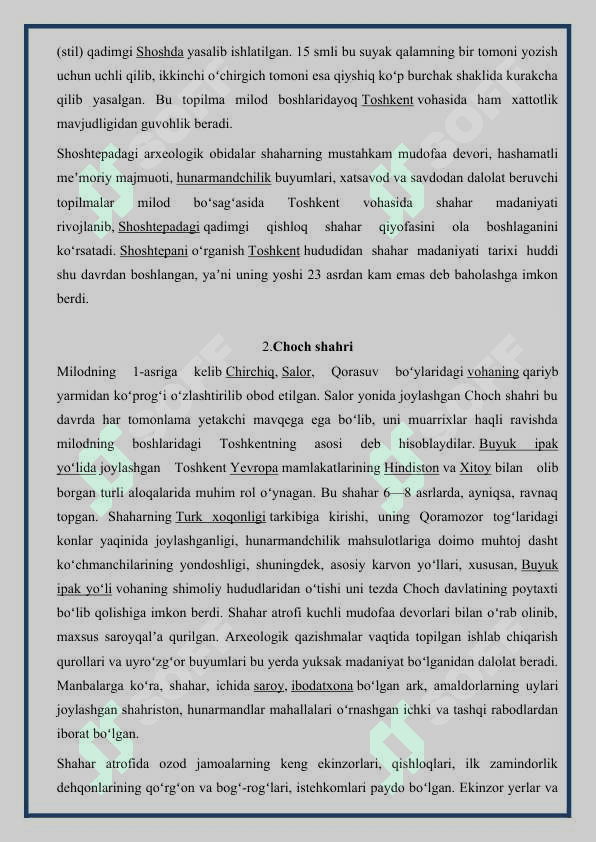 (stil) qadimgi Shoshda yasalib ishlatilgan. 15 smli bu suyak qalamning bir tomoni yozish uchun uchli qilib, ikkinchi oʻchirgich tomoni esa qiyshiq koʻp burchak shaklida kurakcha qilib yasalgan. Bu topilma milod boshlaridayoq Toshkent vohasida ham xattotlik mavjudligidan guvohlik beradi.

Shoshtepadagi arxeologik obidalar shaharning mustahkam mudofaa devori, hashamatli meʼmoriy majmuoti, hunarmandchilik buyumlari, xatsavod va savdodan dalolat beruvchi topilmalar milod boʻsagʻasida Toshkent vohasida shahar madaniyati rivojlanib, Shoshtepadagi qadimgi qishloq shahar qiyofasini ola boshlaganini koʻrsatadi. Shoshtepani oʻrganish Toshkent hududidan shahar madaniyati tarixi huddi shu davrdan boshlangan, yaʼni uning yoshi 23 asrdan kam emas deb baholashga imkon berdi.

2.Choch shahri

Milodning 1-asriga kelib Chirchiq, Salor, Qorasuv boʻylaridagi vohaning qariyb yarmidan koʻprogʻi oʻzlashtirilib obod etilgan. Salor yonida joylashgan Choch shahri bu davrda har tomonlama yetakchi mavqega ega boʻlib, uni muarrixlar haqli ravishda milodning boshlaridagi Toshkentning asosi deb hisoblaydilar. Buyuk ipak yoʻlida joylashgan Toshkent Yevropa mamlakatlarining Hindiston va Xitoy bilan olib borgan turli aloqalarida muhim rol oʻynagan. Bu shahar 6—8 asrlarda, ayniqsa, ravnaq topgan. Shaharning Turk xoqonligi tarkibiga kirishi, uning Qoramozor togʻlaridagi konlar yaqinida joylashganligi, hunarmandchilik mahsulotlariga doimo muhtoj dasht koʻchmanchilarining yondoshligi, shuningdek, asosiy karvon yoʻllari, xususan, Buyuk ipak yoʻli vohaning shimoliy hududlaridan oʻtishi uni tezda Choch davlatining poytaxti boʻlib qolishiga imkon berdi. Shahar atrofi kuchli mudofaa devorlari bilan oʻrab olinib, maxsus saroyqalʼa qurilgan. Arxeologik qazishmalar vaqtida topilgan ishlab chiqarish qurollari va uyroʻzgʻor buyumlari bu yerda yuksak madaniyat boʻlganidan dalolat beradi. Manbalarga koʻra, shahar, ichida saroy, ibodatxona boʻlgan ark, amaldorlarning uylari joylashgan shahriston, hunarmandlar mahallalari oʻrnashgan ichki va tashqi rabodlardan iborat boʻlgan.

Shahar atrofida ozod jamoalarning keng ekinzorlari, qishloqlari, ilk zamindorlik dehqonlarining qoʻrgʻon va bogʻ-rogʻlari, istehkomlari paydo boʻlgan. Ekinzor yerlar va